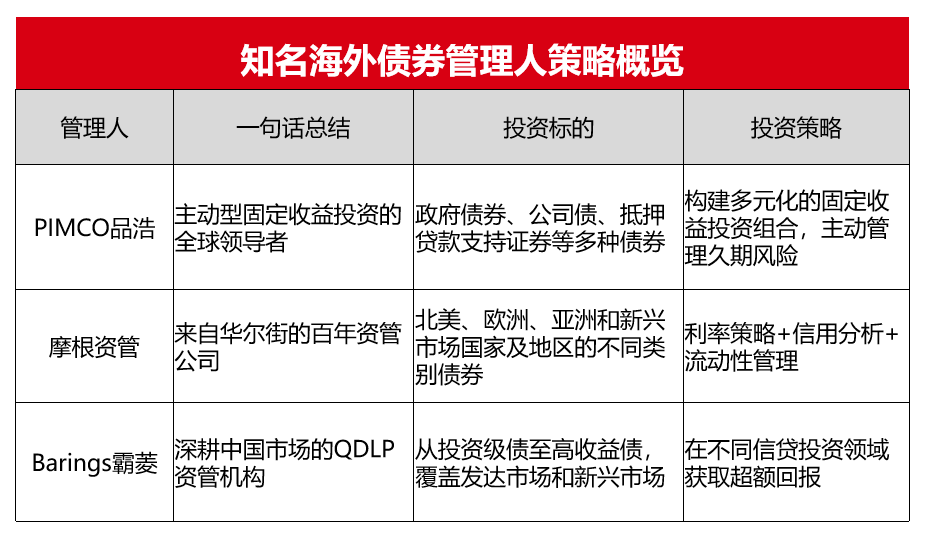 知名海外债券管理人策略概览

| 管理人 | 一句话总结 | 投资标的 | 投资策略 |
|---|---|---|---|
| PIMCO品浩 | 主动型固定收益投资的全球领导者 | 政府债券、公司债、抵押贷款支持证券等多种债券 | 构建多元化的固定收益投资组合，主动管理久期风险 |
| 摩根资管 | 来自华尔街的百年资管公司 | 北美、欧洲、亚洲和新兴市场国家及地区的不同类别债券 | 利率策略+信用分析+流动性管理 |
| Barings霸菱 | 深耕中国市场的QDLP资管机构 | 从投资级债至高收益债，覆盖发达市场和新兴市场 | 在不同信贷投资领域获取超额回报 |